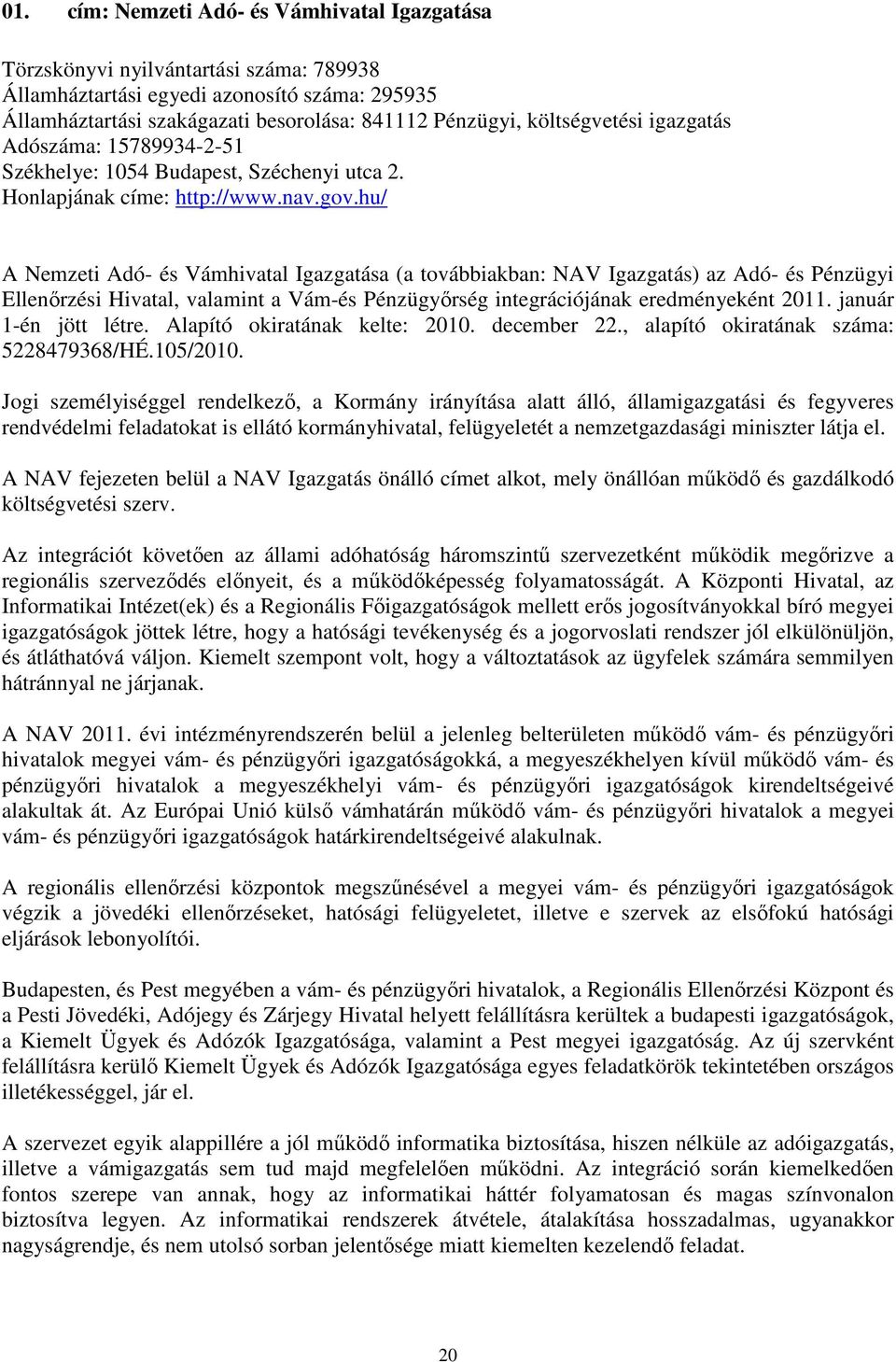 01. cím: Nemzeti Adó- és Vámhivatal Igazgatása

Törzskönyvi nyilvántartási száma: 789938
Államháztartási egyedi azonosító száma: 295935
Államháztartási szakágazati besorolása: 841112 Pénzügyi, költségvetési igazgatás
Adószáma: 15789934-2-51
Székhelye: 1054 Budapest, Széchenyi utca 2.
Honlapjának címe: http://www.nav.gov.hu/

A Nemzeti Adó- és Vámhivatal Igazgatása (a továbbiakban: NAV Igazgatás) az Adó- és Pénzügyi Ellenőrzési Hivatal, valamint a Vám-és Pénzügyőrség integrációjának eredményeként 2011. január 1-én jött létre. Alapító okiratának kelte: 2010. december 22., alapító okiratának száma: 5228479368/HÉ.105/2010.

Jogi személyiséggel rendelkező, a Kormány irányítása alatt álló, államigazgatási és fegyveres rendvédelmi feladatokat is ellátó kormányhivatal, felügyeletét a nemzetgazdasági miniszter látja el.

A NAV fejezeten belül a NAV Igazgatás önálló címet alkot, mely önállóan működő és gazdálkodó költségvetési szerv.

Az integrációt követően az állami adóhatóság háromszintű szervezetként működik megőrizve a regionális szerveződés előnyeit, és a működőképesség folyamatosságát. A Központi Hivatal, az Informatikai Intézet(ek) és a Regionális Főigazgatóságok mellett erős jogosítványokkal bíró megyei igazgatóságok jöttek létre, hogy a hatósági tevékenység és a jogorvoslati rendszer jól elkülönüljön, és átláthatóvá váljon. Kiemelt szempont volt, hogy a változtatások az ügyfelek számára semmilyen hátránnyal ne járjanak.

A NAV 2011. évi intézményrendszerén belül a jelenleg belterületen működő vám- és pénzügyőri hivatalok megyei vám- és pénzügyőri igazgatóságokká, a megyeszékhelyen kívül működő vám- és pénzügyőri hivatalok a megyeszékhelyi vám- és pénzügyőri igazgatóságok kirendeltségeivé alakultak át. Az Európai Unió külső vámhatárán működő vám- és pénzügyőri hivatalok a megyei vám- és pénzügyőri igazgatóságok határkirendeltségeivé alakulnak.

A regionális ellenőrzési központok megszűnésével a megyei vám- és pénzügyőri igazgatóságok végzik a jövedéki ellenőrzéseket, hatósági felügyeletet, illetve e szervek az elsőfokú hatósági eljárások lebonyolítói.

Budapesten, és Pest megyében a vám- és pénzügyőri hivatalok, a Regionális Ellenőrzési Központ és a Pesti Jövedéki, Adójegy és Zárjegy Hivatal helyett felállításra kerültek a budapesti igazgatóságok, a Kiemelt Ügyek és Adózók Igazgatósága, valamint a Pest megyei igazgatóság. Az új szervként felállításra kerülő Kiemelt Ügyek és Adózók Igazgatósága egyes feladatkörök tekintetében országos illetékességgel, jár el.

A szervezet egyik alappillére a jól működő informatika biztosítása, hiszen nélküle az adóigazgatás, illetve a vámigazgatás sem tud majd megfelelően működni. Az integráció során kiemelkedően fontos szerepe van annak, hogy az informatikai háttér folyamatosan és magas színvonalon biztosítva legyen. Az informatikai rendszerek átvétele, átalakítása hosszadalmas, ugyanakkor nagyságrendje, és nem utolsó sorban jelentősége miatt kiemelten kezelendő feladat.

20